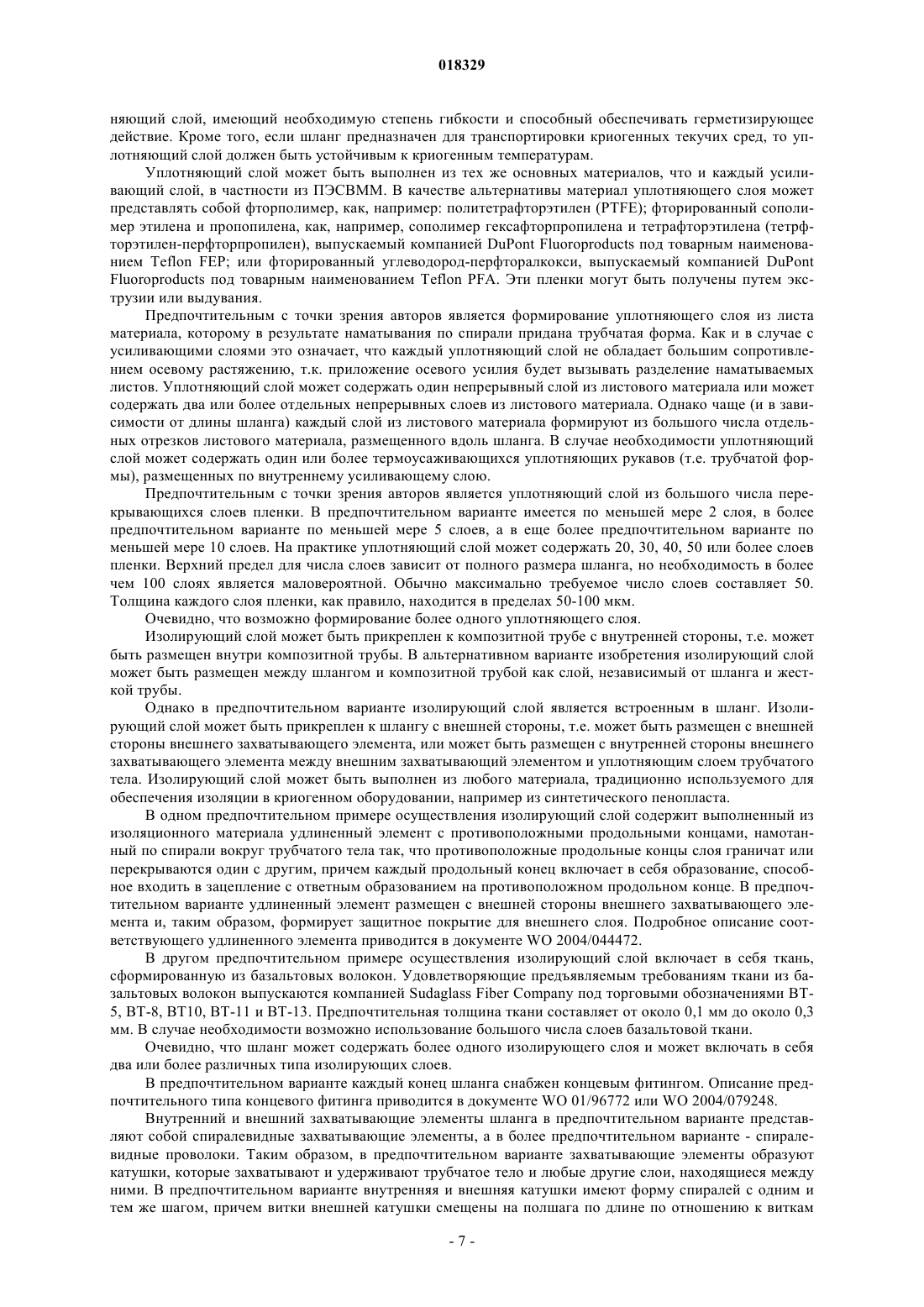 018329

няющий слой, имеющий необходимую степень гибкости и способный обеспечивать герметизирующее действие. Кроме того, если шланг предназначен для транспортировки криогенных текучих сред, то уплотняющий слой должен быть устойчивым к криогенным температурам.

Уплотняющий слой может быть выполнен из тех же основных материалов, что и каждый усиливающий слой, в частности из ПЭСВММ. В качестве альтернативы материал уплотняющего слоя может представлять собой фторполимер, как, например: политетрафторэтилен (PTFE); фторированный сополимер этилена и пропопилена, как, например, сополимер гексафторпропилена и тетрафторэтилена (тетрфторэтилен-перфторпропилен), выпускаемый компанией DuPont Fluoroproducts под товарным наименованием Teflon FEP; или фторированный углеводород-перфторалкокси, выпускаемый компанией DuPont Fluoroproducts под товарным наименованием Teflon PFA. Эти пленки могут быть получены путем экструзии или выдувания.

Предпочтительным с точки зрения авторов является формирование уплотняющего слоя из листа материала, которому в результате наматывания по спирали придана трубчатая форма. Как и в случае с усиливающими слоями это означает, что каждый уплотняющий слой не обладает большим сопротивлением осевому растяжению, т.к. приложение осевого усилия будет вызывать разделение наматываемых листов. Уплотняющий слой может содержать один непрерывный слой из листового материала или может содержать два или более отдельных непрерывных слоев из листового материала. Однако чаще (и в зависимости от длины шланга) каждый слой из листового материала формируют из большого числа отдельных отрезков листового материала, размещенного вдоль шланга. В случае необходимости уплотняющий слой может содержать один или более термоусаживающихся уплотняющих рукавов (т.е. трубчатой формы), размещенных по внутреннему усиливающему слою.

Предпочтительным с точки зрения авторов является уплотняющий слой из большого числа перекрывающихся слоев пленки. В предпочтительном варианте имеется по меньшей мере 2 слоя, в более предпочтительном варианте по меньшей мере 5 слоев, а в еще более предпочтительном варианте по меньшей мере 10 слоев. На практике уплотняющий слой может содержать 20, 30, 40, 50 или более слоев пленки. Верхний предел для числа слоев зависит от полного размера шланга, но необходимость в более чем 100 слоях является маловероятной. Обычно максимально требуемое число слоев составляет 50. Толщина каждого слоя пленки, как правило, находится в пределах 50-100 мкм.

Очевидно, что возможно формирование более одного уплотняющего слоя.

Изолирующий слой может быть прикреплен к композитной трубе с внутренней стороны, т.е. может быть размещен внутри композитной трубы. В альтернативном варианте изобретения изолирующий слой может быть размещен между шлангом и композитной трубой как слой, независимый от шланга и жесткой трубы.

Однако в предпочтительном варианте изолирующий слой является встроенным в шланг. Изолирующий слой может быть прикреплен к шлангу с внешней стороны, т.е. может быть размещен с внешней стороны внешнего захватывающего элемента, или может быть размещен с внутренней стороны внешнего захватывающего элемента между внешним захватывающий элементом и уплотняющим слоем трубчатого тела. Изолирующий слой может быть выполнен из любого материала, традиционно используемого для обеспечения изоляции в криогенном оборудовании, например из синтетического пенопласта.

В одном предпочтительном примере осуществления изолирующий слой содержит выполненный из изоляционного материала удлиненный элемент с противоположными продольными концами, намотанный по спирали вокруг трубчатого тела так, что противоположные продольные концы слоя граничат или перекрываются один с другим, причем каждый продольный конец включает в себя образование, способное входить в зацепление с ответным образованием на противоположном продольном конце. В предпочтительном варианте удлиненный элемент размещен с внешней стороны внешнего захватывающего элемента и, таким образом, формирует защитное покрытие для внешнего слоя. Подробное описание соответствующего удлиненного элемента приводится в документе WO 2004/044472.

В другом предпочтительном примере осуществления изолирующий слой включает в себя ткань, сформированную из базальтовых волокон. Удовлетворяющие предъявляемым требованиям ткани из базальтовых волокон выпускаются компанией Sudaglass Fiber Company под торговыми обозначениями BT-5, BT-8, BT10, BT-11 и BT-13. Предпочтительная толщина ткани составляет от около 0,1 мм до около 0,3 мм. В случае необходимости возможно использование большого числа слоев базальтовой ткани.

Очевидно, что шланг может содержать более одного изолирующего слоя и может включать в себя два или более различных типа изолирующих слоев.

В предпочтительном варианте каждый конец шланга снабжен концевым фитингом. Описание предпочтительного типа концевого фитинга приводится в документе WO 01/96772 или WO 2004/079248.

Внутренний и внешний захватывающие элементы шланга в предпочтительном варианте представляют собой спиралевидные захватывающие элементы, а в более предпочтительном варианте - спиралевидные проволоки. Таким образом, в предпочтительном варианте захватывающие элементы образуют катушки, которые захватывают и удерживают трубчатое тело и любые другие слои, находящиеся между ними. В предпочтительном варианте внутренняя и внешняя катушки имеют форму спиралей с одним и тем же шагом, причем витки внешней катушки смещены на полшага по длине по отношению к виткам

- 7 -